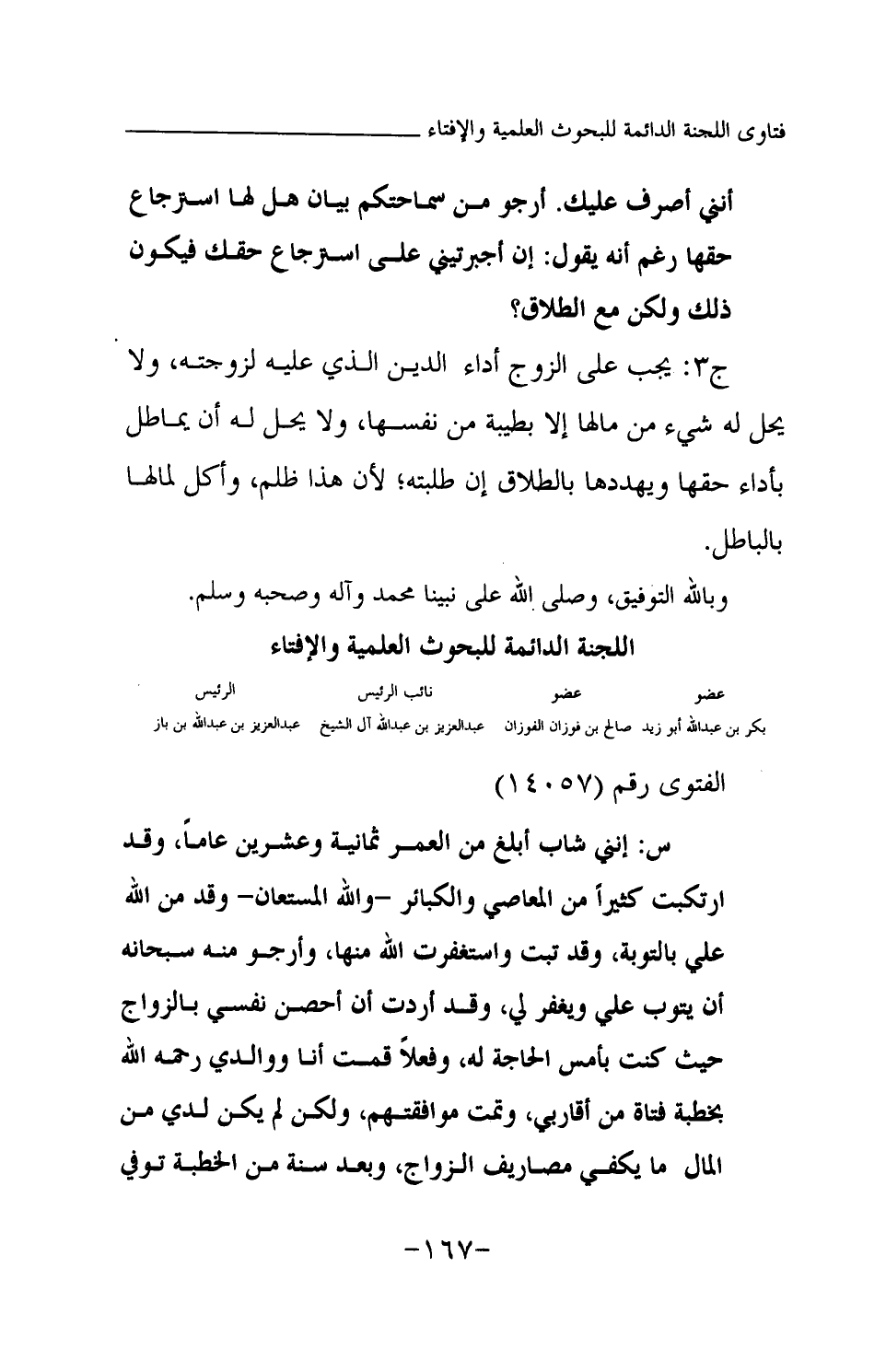 فتاوى اللجنة الدائمة للبحوث العلمية والإفتاء

أنني أصرف عليك. أرجو من سماحتكم بيان هل لها استرجاع حقها رغم أنه يقول: إن أجبرتيني على استرجاع حقك فيكون ذلك ولكن مع الطلاق؟

ج٣: يجب على الزوج أداء الدين الذي عليه لزوجته، ولا يحل له شيء من مالها إلا بطيبة من نفسها، ولا يحل له أن يماطل بأداء حقها ويهددها بالطلاق إن طلبته؛ لأن هذا ظلم، وأكل لمالها بالباطل.

وبالله التوفيق، وصلى الله على نبينا محمد وآله وصحبه وسلم.

اللجنة الدائمة للبحوث العلمية والإفتاء

| عضو | عضو | نائب الرئيس | الرئيس |
|---|---|---|---|
| بكر بن عبدالله أبو زيد | صالح بن فوزان الفوزان | عبدالعزيز بن عبدالله آل الشيخ | عبدالعزيز بن عبدالله بن باز |

الفتوى رقم (١٤٠٥٧)

س: إنني شاب أبلغ من العمر ثمانية وعشرين عاماً، وقد ارتكبت كثيراً من المعاصي والكبائر -والله المستعان- وقد من الله علي بالتوبة، وقد تبت واستغفرت الله منها، وأرجو منه سبحانه أن يتوب علي ويغفر لي، وقد أردت أن أحصن نفسي بالزواج حيث كنت بأمس الحاجة له، وفعلاً قمت أنا ووالدي رحمه الله بخطبة فتاة من أقاربي، وتمت موافقتهم، ولكن لم يكن لدي من المال ما يكفي مصاريف الزواج، وبعد سنة من الخطبة توفي

-١٦٧-